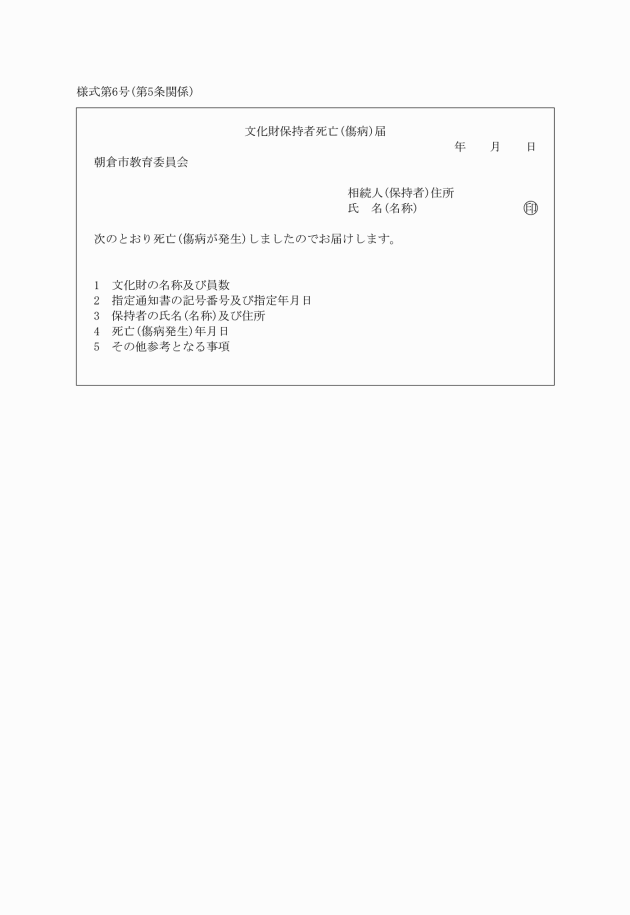 様式第6号(第5条関係)

文化財保持者死亡(傷病)届

年　月　日

朝倉市教育委員会

相続人(保持者)住所
氏　名(名称)　印

次のとおり死亡(傷病が発生)しましたのでお届けします。

1　文化財の名称及び員数
2　指定通知書の記号番号及び指定年月日
3　保持者の氏名(名称)及び住所
4　死亡(傷病発生)年月日
5　その他参考となる事項